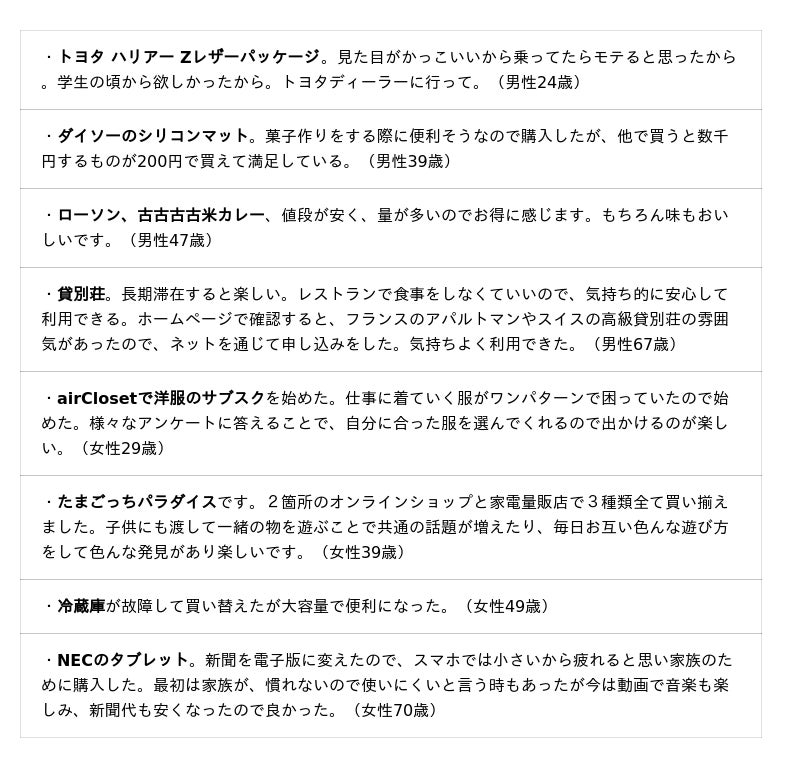 ・トヨタ ハリアー Zレザーパッケージ。見た目がかっこいいから乗ってたらモテると思ったから。学生の頃から欲しかったから。トヨタディーラーに行って。（男性24歳）

・ダイソーのシリコンマット。菓子作りをする際に便利そうなので購入したが、他で買うと数千円するものが200円で買えて満足している。（男性39歳）

・ローソン、古古古古米カレー、値段が安く、量が多いのでお得に感じます。もちろん味もおいしいです。（男性47歳）

・貸別荘。長期滞在すると楽しい。レストランで食事をしなくていいので、気持ち的に安心して利用できる。ホームページで確認すると、フランスのアパルトマンやスイスの高級貸別荘の雰囲気があったので、ネットを通じて申し込みをした。気持ちよく利用できた。（男性67歳）

・airClosetで洋服のサブスクを始めた。仕事に着ていく服がワンパターンで困っていたので始めた。様々なアンケートに答えることで、自分に合った服を選んでくれるので出かけるのが楽しい。（女性29歳）

・たまごっちパラダイスです。２箇所のオンラインショップと家電量販店で３種類全て買い揃えました。子供にも渡して一緒の物を遊ぶことで共通の話題が増えたり、毎日お互い色んな遊び方をして色んな発見があり楽しいです。（女性39歳）

・冷蔵庫が故障して買い替えたが大容量で便利になった。（女性49歳）

・NECのタブレット。新聞を電子版に変えたので、スマホでは小さいから疲れると思い家族のために購入した。最初は家族が、慣れないので使いにくいと言う時もあったが今は動画で音楽も楽しみ、新聞代も安くなったので良かった。（女性70歳）